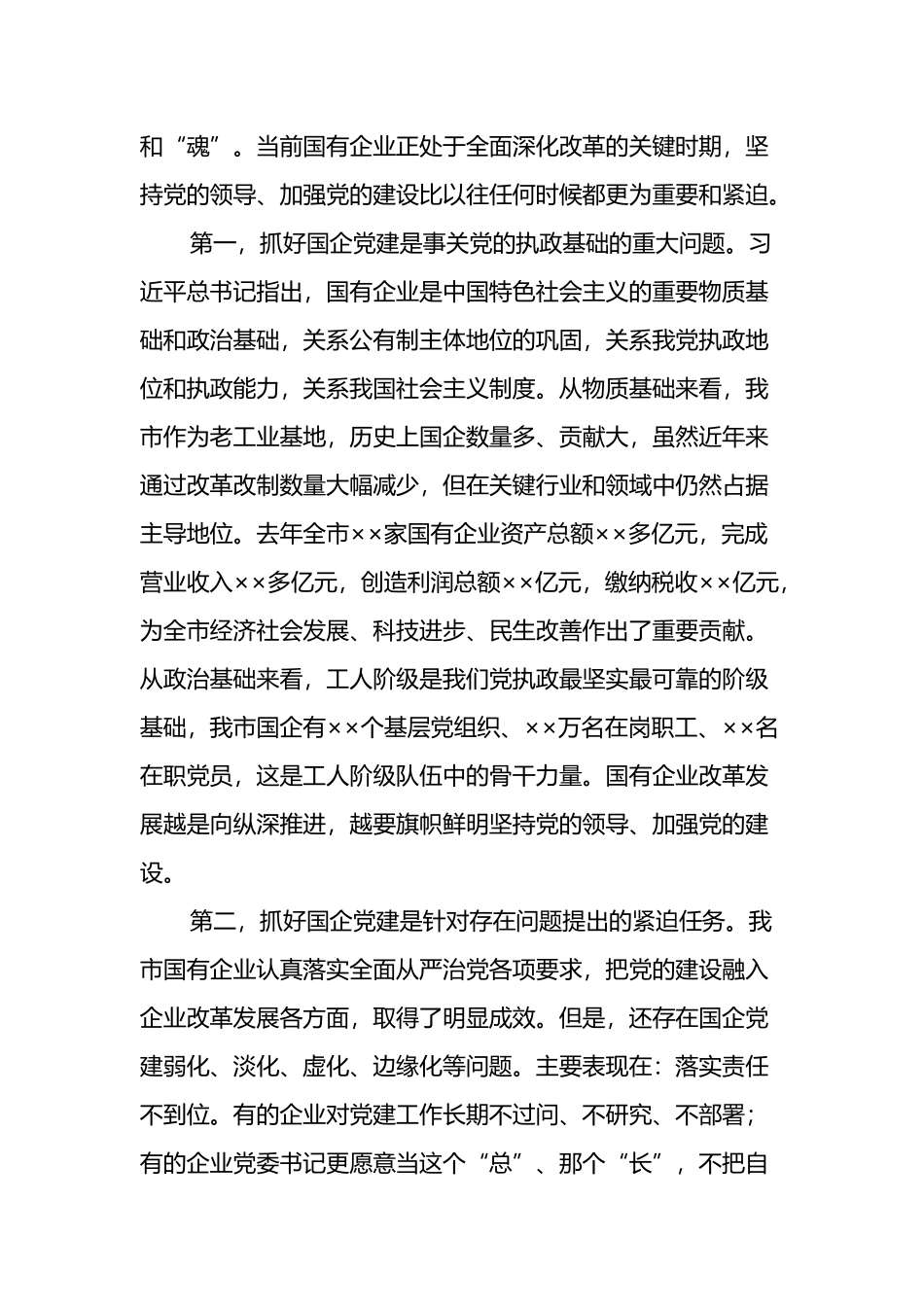 和“魂”。当前国有企业正处于全面深化改革的关键时期，坚持党的领导、加强党的建设比以往任何时候都更为重要和紧迫。

第一，抓好国企党建是事关党的执政基础的重大问题。习近平总书记指出，国有企业是中国特色社会主义的重要物质基础和政治基础，关系公有制主体地位的巩固，关系我党执政地位和执政能力，关系我国社会主义制度。从物质基础来看，我市作为老工业基地，历史上国企数量多、贡献大，虽然近年来通过改革改制数量大幅减少，但在关键行业和领域中仍然占据主导地位。去年全市××家国有企业资产总额××多亿元，完成营业收入××多亿元，创造利润总额××亿元，缴纳税收××亿元，为全市经济社会发展、科技进步、民生改善作出了重要贡献。从政治基础来看，工人阶级是我们党执政最坚实最可靠的阶级基础，我市国企有××个基层党组织、××万名在岗职工、××名在职党员，这是工人阶级队伍中的骨干力量。国有企业改革发展越是向纵深推进，越要旗帜鲜明坚持党的领导、加强党的建设。

第二，抓好国企党建是针对存在问题提出的紧迫任务。我市国有企业认真落实全面从严治党各项要求，把党的建设融入企业改革发展各方面，取得了明显成效。但是，还存在国企党建弱化、淡化、虚化、边缘化等问题。主要表现在：落实责任不到位。有的企业对党建工作长期不过问、不研究、不部署；有的企业党委书记更愿意当这个“总”、那个“长”，不把自